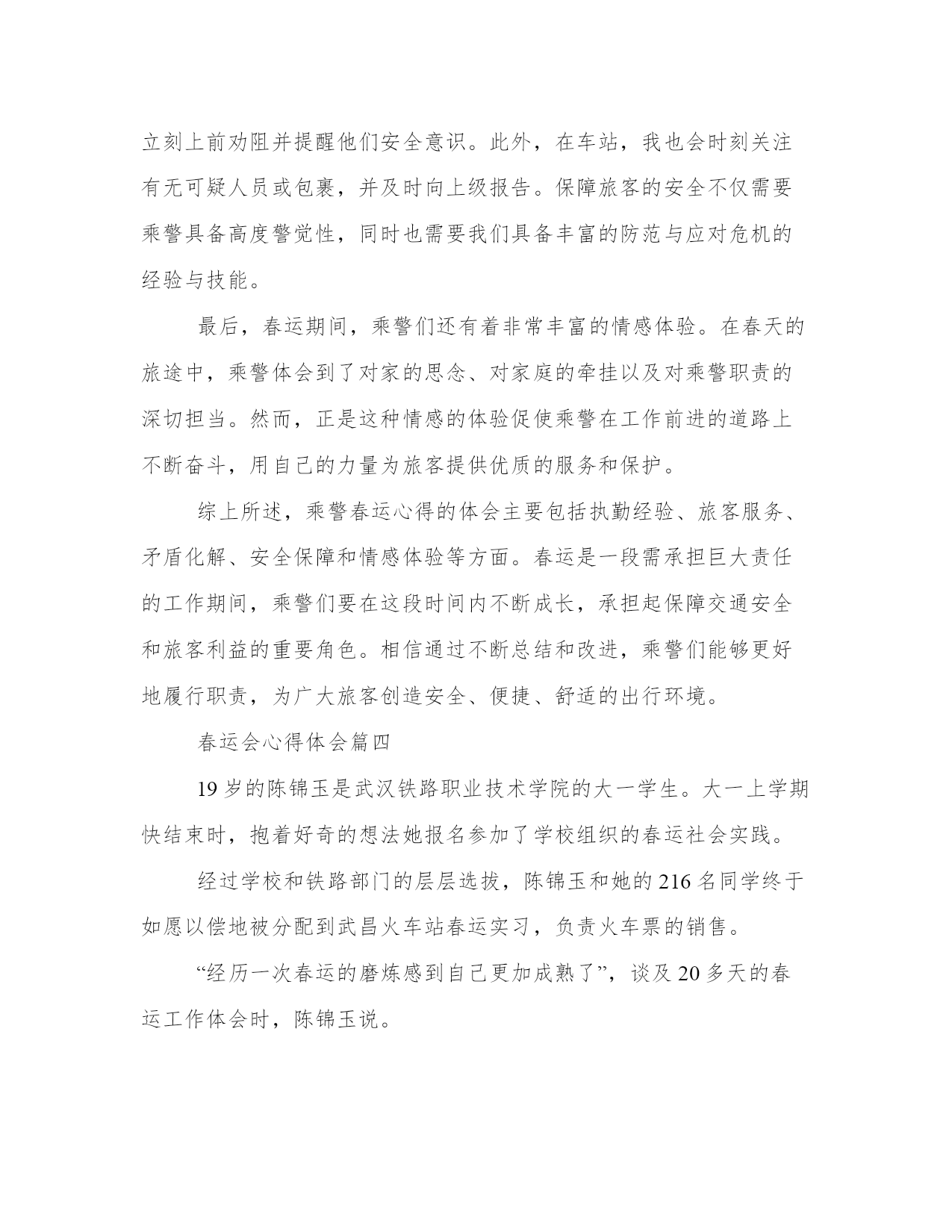 立刻上前劝阻并提醒他们安全意识。此外，在车站，我也会时刻关注有无可疑人员或包裹，并及时向上级报告。保障旅客的安全不仅需要乘警具备高度警觉性，同时也需要我们具备丰富的防范与应对危机的经验与技能。

最后，春运期间，乘警们还有着非常丰富的情感体验。在春天的旅途中，乘警体会到了对家的思念、对家庭的牵挂以及对乘警职责的深切担当。然而，正是这种情感的体验促使乘警在工作前进的道路上不断奋斗，用自己的力量为旅客提供优质的服务和保护。

综上所述，乘警春运心得的体会主要包括执勤经验、旅客服务、矛盾化解、安全保障和情感体验等方面。春运是一段需承担巨大责任的工作期间，乘警们要在这段时间内不断成长，承担起保障交通安全和旅客利益的重要角色。相信通过不断总结和改进，乘警们能够更好地履行职责，为广大旅客创造安全、便捷、舒适的出行环境。

春运会心得体会篇四

19 岁的陈锦玉是武汉铁路职业技术学院的大一学生。大一上学期快结束时，抱着好奇的想法她报名参加了学校组织的春运社会实践。

经过学校和铁路部门的层层选拔，陈锦玉和她的 216 名同学终于如愿以偿地被分配到武昌火车站春运实习，负责火车票的销售。

“经历一次春运的磨炼感到自己更加成熟了”，谈及 20 多天的春运工作体会时，陈锦玉说。